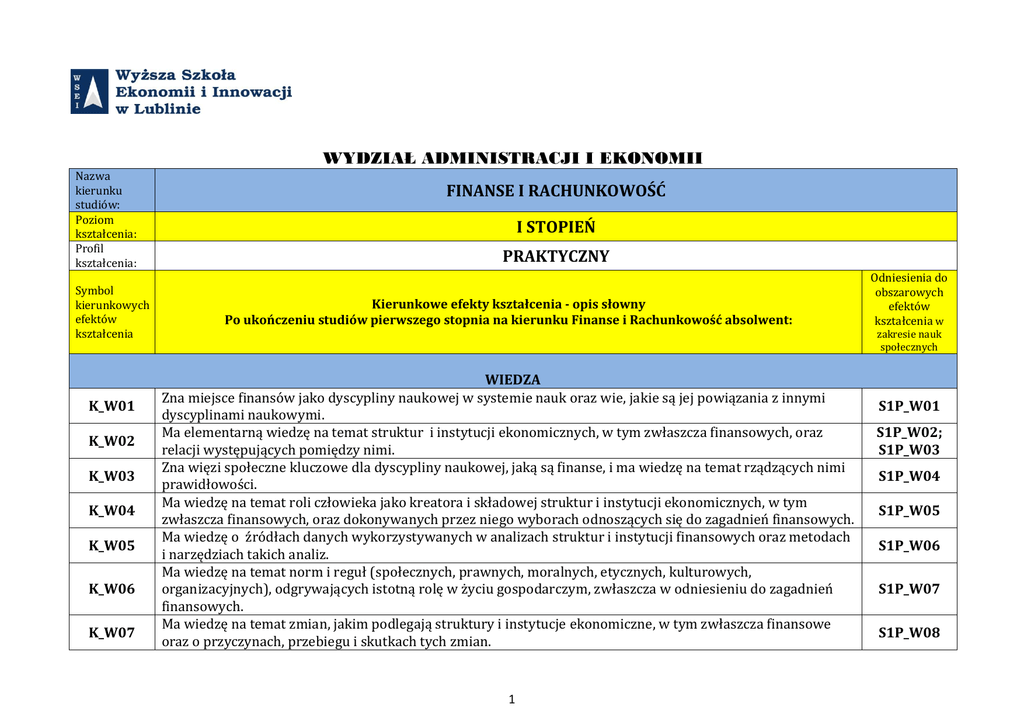 W S E I

Wyższa Szkoła Ekonomii i Innowacji w Lublinie

WYDZIAŁ ADMINISTRACJI I EKONOMII

| Nazwa kierunku studiów: | FINANSE I RACHUNKOWOŚĆ | |
|---|---|---|
| Poziom kształcenia: | I STOPIEŃ | |
| Profil kształcenia: | PRAKTYCZNY | |
| Symbol kierunkowych efektów kształcenia | Kierunkowe efekty kształcenia - opis słowny Po ukończeniu studiów pierwszego stopnia na kierunku Finanse i Rachunkowość absolwent: | Odniesienia do obszarowych efektów kształcenia w zakresie nauk społecznych |
| | WIEDZA | |
| K_W01 | Zna miejsce finansów jako dyscypliny naukowej w systemie nauk oraz wie, jakie są jej powiązania z innymi dyscyplinami naukowymi. | S1P_W01 |
| K_W02 | Ma elementarną wiedzę na temat struktur i instytucji ekonomicznych, w tym zwłaszcza finansowych, oraz relacji występujących pomiędzy nimi. | S1P_W02; S1P_W03 |
| K_W03 | Zna więzi społeczne kluczowe dla dyscypliny naukowej, jaką są finanse, i ma wiedzę na temat rządzących nimi prawidłowości. | S1P_W04 |
| K_W04 | Ma wiedzę na temat roli człowieka jako kreatora i składowej struktur i instytucji ekonomicznych, w tym zwłaszcza finansowych, oraz dokonywanych przez niego wyborach odnoszących się do zagadnień finansowych. | S1P_W05 |
| K_W05 | Ma wiedzę o źródłach danych wykorzystywanych w analizach struktur i instytucji finansowych oraz metodach i narzędziach takich analiz. | S1P_W06 |
| K_W06 | Ma wiedzę na temat norm i reguł (społecznych, prawnych, moralnych, etycznych, kulturowych, organizacyjnych), odgrywających istotną rolę w życiu gospodarczym, zwłaszcza w odniesieniu do zagadnień finansowych. | S1P_W07 |
| K_W07 | Ma wiedzę na temat zmian, jakim podlegają struktury i instytucje ekonomiczne, w tym zwłaszcza finansowe oraz o przyczynach, przebiegu i skutkach tych zmian. | S1P_W08 |

1